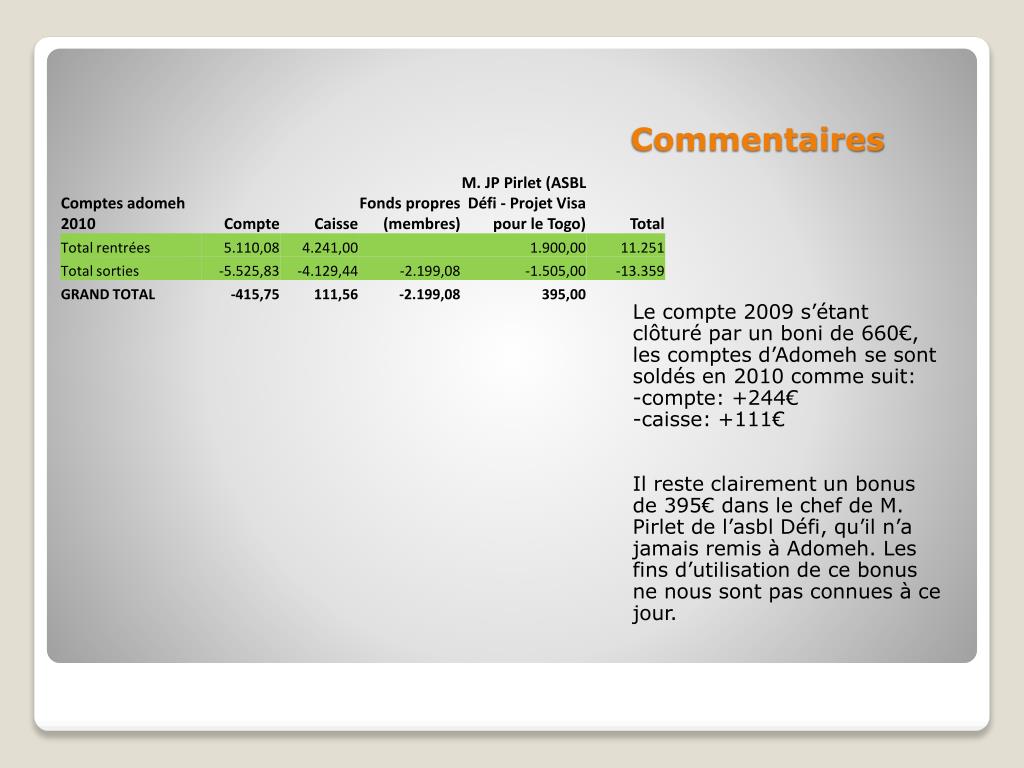 Commentaires

| Comptes adomeh 2010 | Compte | Caisse | Fonds propres (membres) | M. JP Pirlet (ASBL Défi - Projet Visa pour le Togo) | Total |
|---|---|---|---|---|---|
| Total rentrées | 5.110,08 | 4.241,00 | | 1.900,00 | 11.251 |
| Total sorties | -5.525,83 | -4.129,44 | -2.199,08 | -1.505,00 | -13.359 |
| GRAND TOTAL | -415,75 | 111,56 | -2.199,08 | 395,00 | |

Le compte 2009 s'étant clôturé par un boni de 660€, les comptes d'Adomeh se sont soldés en 2010 comme suit:
-compte: +244€
-caisse: +111€

Il reste clairement un bonus de 395€ dans le chef de M. Pirlet de l'asbl Défi, qu'il n'a jamais remis à Adomeh. Les fins d'utilisation de ce bonus ne nous sont pas connues à ce jour.